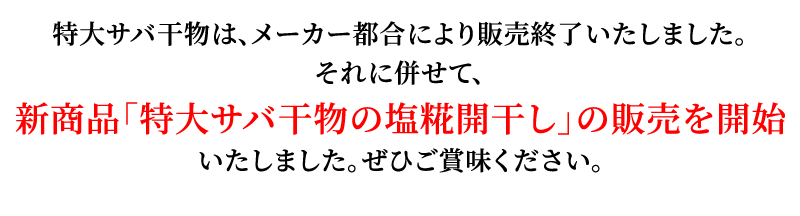 特大サバ干物は、メーカー都合により販売終了いたしました。
それに併せて、
新商品「特大サバ干物の塩糀開干し」の販売を開始
いたしました。ぜひご賞味ください。